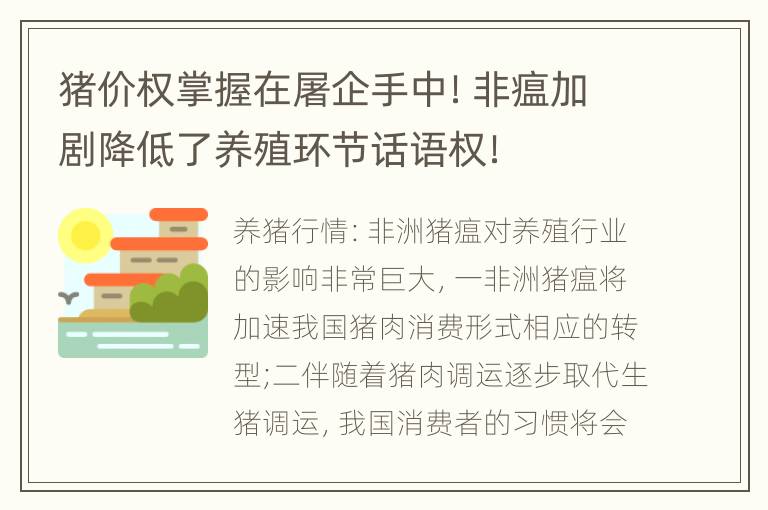 猪价权掌握在屠企手中! 非瘟加剧降低了养殖环节话语权!

养猪行情: 非洲猪瘟对养殖行业的影响非常巨大, 一非洲猪瘟将加速我国猪肉消费形式相应的转型;二伴随着猪肉调运逐步取代生猪调运, 我国消费者的习惯将会